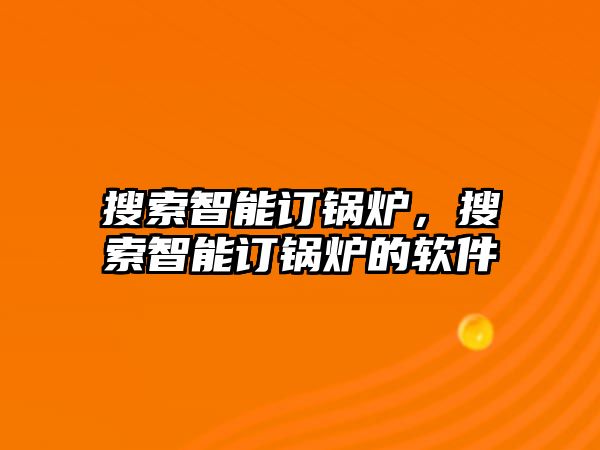 搜索智能订锅炉，搜索智能订锅炉的软件